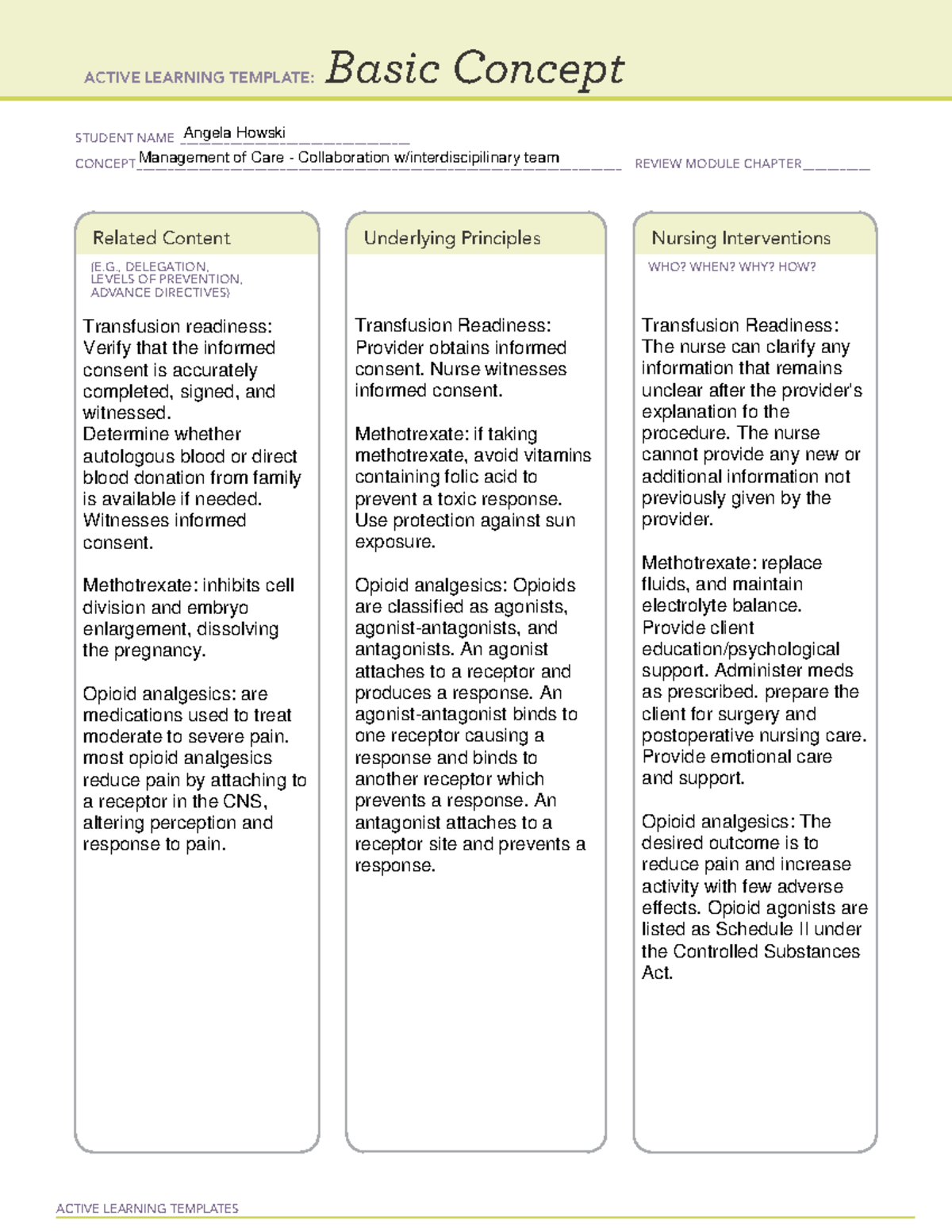 ACTIVE LEARNING TEMPLATE: Basic Concept

STUDENT NAME Angela Howski

CONCEPT Management of Care - Collaboration w/interdiscipilinary team

REVIEW MODULE CHAPTER ____

Related Content

(E.G., DELEGATION, LEVELS OF PREVENTION, ADVANCE DIRECTIVES)

Transfusion readiness: Verify that the informed consent is accurately completed, signed, and witnessed.
Determine whether autologous blood or direct blood donation from family is available if needed. Witnesses informed consent.

Methotrexate: inhibits cell division and embryo enlargement, dissolving the pregnancy.

Opioid analgesics: are medications used to treat moderate to severe pain. most opioid analgesics reduce pain by attaching to a receptor in the CNS, altering perception and response to pain.

Underlying Principles

Transfusion Readiness: Provider obtains informed consent. Nurse witnesses informed consent.

Methotrexate: if taking methotrexate, avoid vitamins containing folic acid to prevent a toxic response. Use protection against sun exposure.

Opioid analgesics: Opioids are classified as agonists, agonist-antagonists, and antagonists. An agonist attaches to a receptor and produces a response. An agonist-antagonist binds to one receptor causing a response and binds to another receptor which prevents a response. An antagonist attaches to a receptor site and prevents a response.

Nursing Interventions

WHO? WHEN? WHY? HOW?

Transfusion Readiness: The nurse can clarify any information that remains unclear after the provider's explanation fo the procedure. The nurse cannot provide any new or additional information not previously given by the provider.

Methotrexate: replace fluids, and maintain electrolyte balance. Provide client education/psychological support. Administer meds as prescribed. prepare the client for surgery and postoperative nursing care. Provide emotional care and support.

Opioid analgesics: The desired outcome is to reduce pain and increase activity with few adverse effects. Opioid agonists are listed as Schedule II under the Controlled Substances Act.

ACTIVE LEARNING TEMPLATES